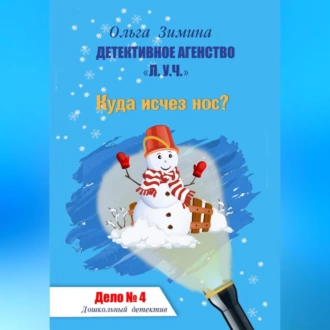 Ольга Зимина

ДЕТЕКТИВНОЕ АГЕНСТВО «Л. У.Ч.»

Куда исчез нос?

Дело № 4

Дошкольный детектив